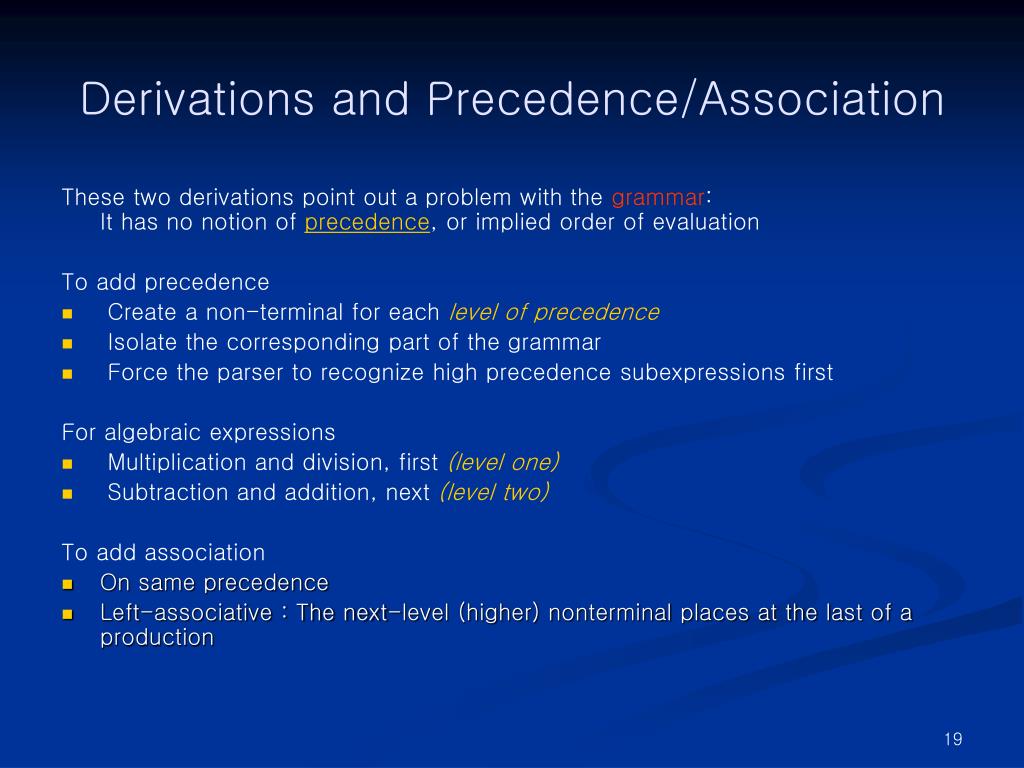 Derivations and Precedence/Association

These two derivations point out a problem with the grammar:
It has no notion of precedence, or implied order of evaluation

To add precedence
- Create a non-terminal for each level of precedence
- Isolate the corresponding part of the grammar
- Force the parser to recognize high precedence subexpressions first

For algebraic expressions
- Multiplication and division, first (level one)
- Subtraction and addition, next (level two)

To add association
- On same precedence
- Left-associative : The next-level (higher) nonterminal places at the last of a production

19